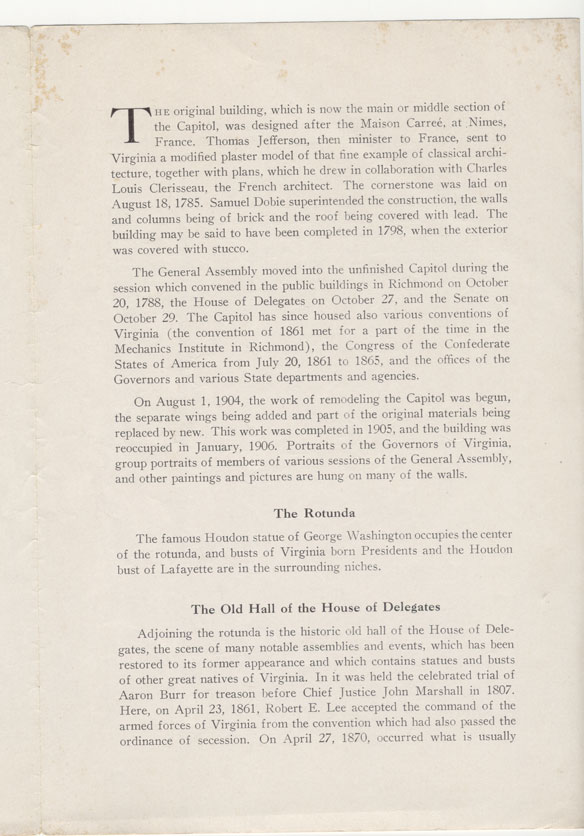 THE original building, which is now the main or middle section of the Capitol, was designed after the Maison Carreé, at Nimes, France. Thomas Jefferson, then minister to France, sent to Virginia a modified plaster model of that fine example of classical architecture, together with plans, which he drew in collaboration with Charles Louis Clerisseau, the French architect. The cornerstone was laid on August 18, 1785. Samuel Dobie superintended the construction, the walls and columns being of brick and the roof being covered with lead. The building may be said to have been completed in 1798, when the exterior was covered with stucco.

The General Assembly moved into the unfinished Capitol during the session which convened in the public buildings in Richmond on October 20, 1788, the House of Delegates on October 27, and the Senate on October 29. The Capitol has since housed also various conventions of Virginia (the convention of 1861 met for a part of the time in the Mechanics Institute in Richmond), the Congress of the Confederate States of America from July 20, 1861 to 1865, and the offices of the Governors and various State departments and agencies.

On August 1, 1904, the work of remodeling the Capitol was begun, the separate wings being added and part of the original materials being replaced by new. This work was completed in 1905, and the building was reoccupied in January, 1906. Portraits of the Governors of Virginia, group portraits of members of various sessions of the General Assembly, and other paintings and pictures are hung on many of the walls.

The Rotunda

The famous Houdon statue of George Washington occupies the center of the rotunda, and busts of Virginia born Presidents and the Houdon bust of Lafayette are in the surrounding niches.

The Old Hall of the House of Delegates

Adjoining the rotunda is the historic old hall of the House of Delegates, the scene of many notable assemblies and events, which has been restored to its former appearance and which contains statues and busts of other great natives of Virginia. In it was held the celebrated trial of Aaron Burr for treason before Chief Justice John Marshall in 1807. Here, on April 23, 1861, Robert E. Lee accepted the command of the armed forces of Virginia from the convention which had also passed the ordinance of secession. On April 27, 1870, occurred what is usually